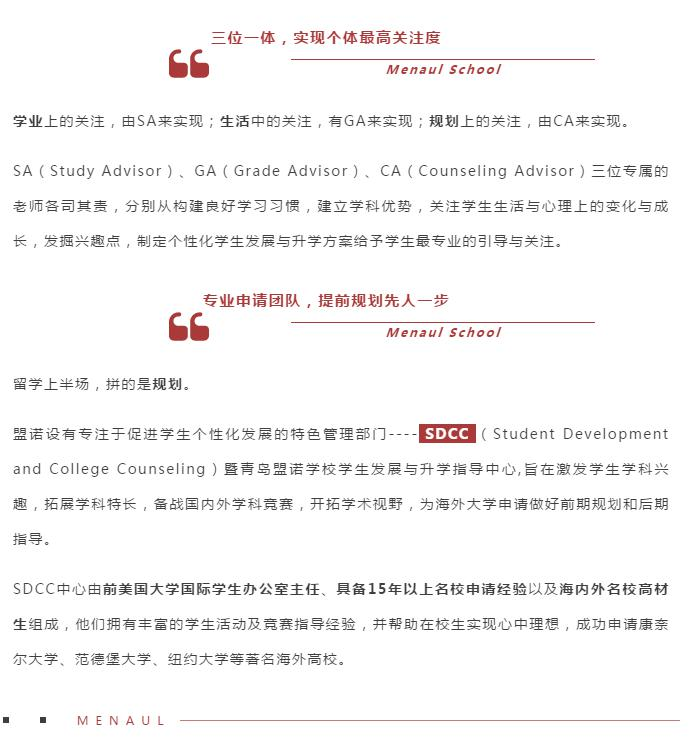 三位一体，实现个体最高关注度

Menaul School

学业上的关注，由SA来实现；生活中的关注，有GA来实现；规划上的关注，由CA来实现。

SA（Study Advisor）、GA（Grade Advisor）、CA（Counseling Advisor）三位专属的老师各司其责，分别从构建良好学习习惯，建立学科优势，关注学生生活与心理上的变化与成长，发掘兴趣点，制定个性化学生发展与升学方案给予学生最专业的引导与关注。

专业申请团队，提前规划先人一步

Menaul School

留学上半场，拼的是规划。

盟诺设有专注于促进学生个性化发展的特色管理部门----SDCC（Student Development and College Counseling）暨青岛盟诺学校学生发展与升学指导中心,旨在激发学生学科兴趣，拓展学科特长，备战国内外学科竞赛，开拓学术视野，为海外大学申请做好前期规划和后期指导。

SDCC中心由前美国大学国际学生办公室主任、具备15年以上名校申请经验以及海内外名校高材生组成，他们拥有丰富的学生活动及竞赛指导经验，并帮助在校生实现心中理想，成功申请康奈尔大学、范德堡大学、纽约大学等著名海外高校。

MENAUL